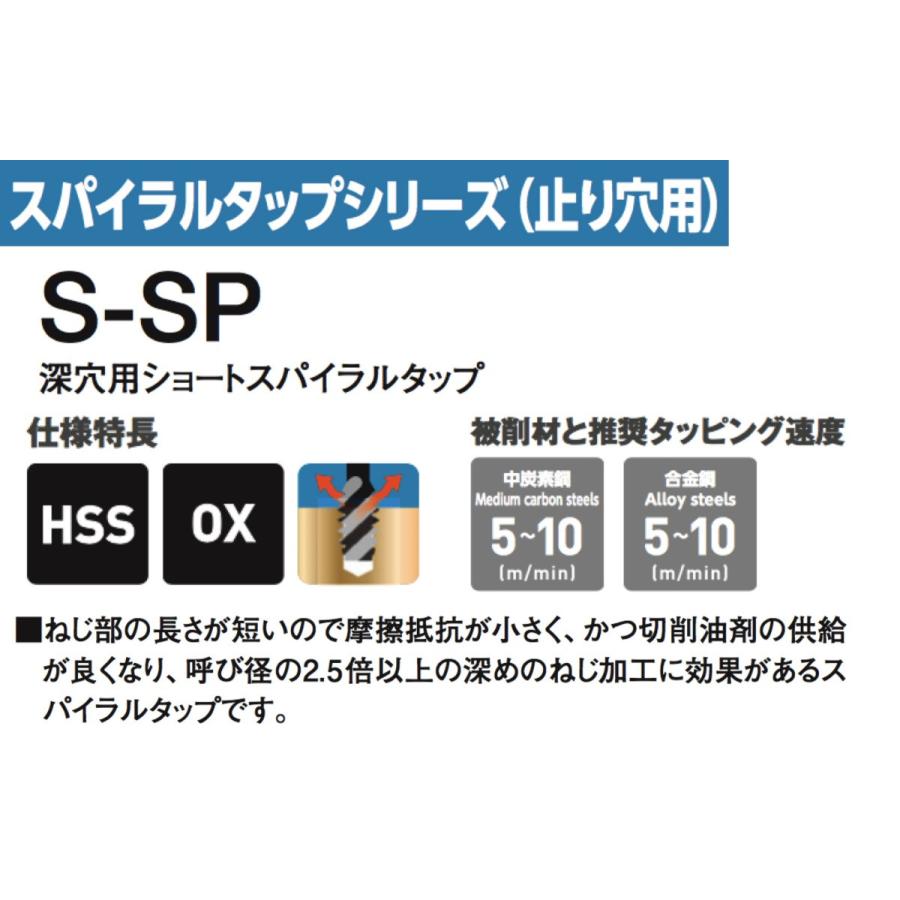 スパイラルタップシリーズ(止り穴用)

S-SP

深穴用ショートスパイラルタップ

仕様特長

HSS

OX

被削材と推奨タッピング速度

中炭素鋼
Medium carbon steels
5~10
(m/min)

合金鋼
Alloy steels
5~10
(m/min)

■ねじ部の長さが短いので摩擦抵抗が小さく、かつ切削油剤の供給が良くなり、呼び径の2.5倍以上の深めのねじ加工に効果があるスパイラルタップです。